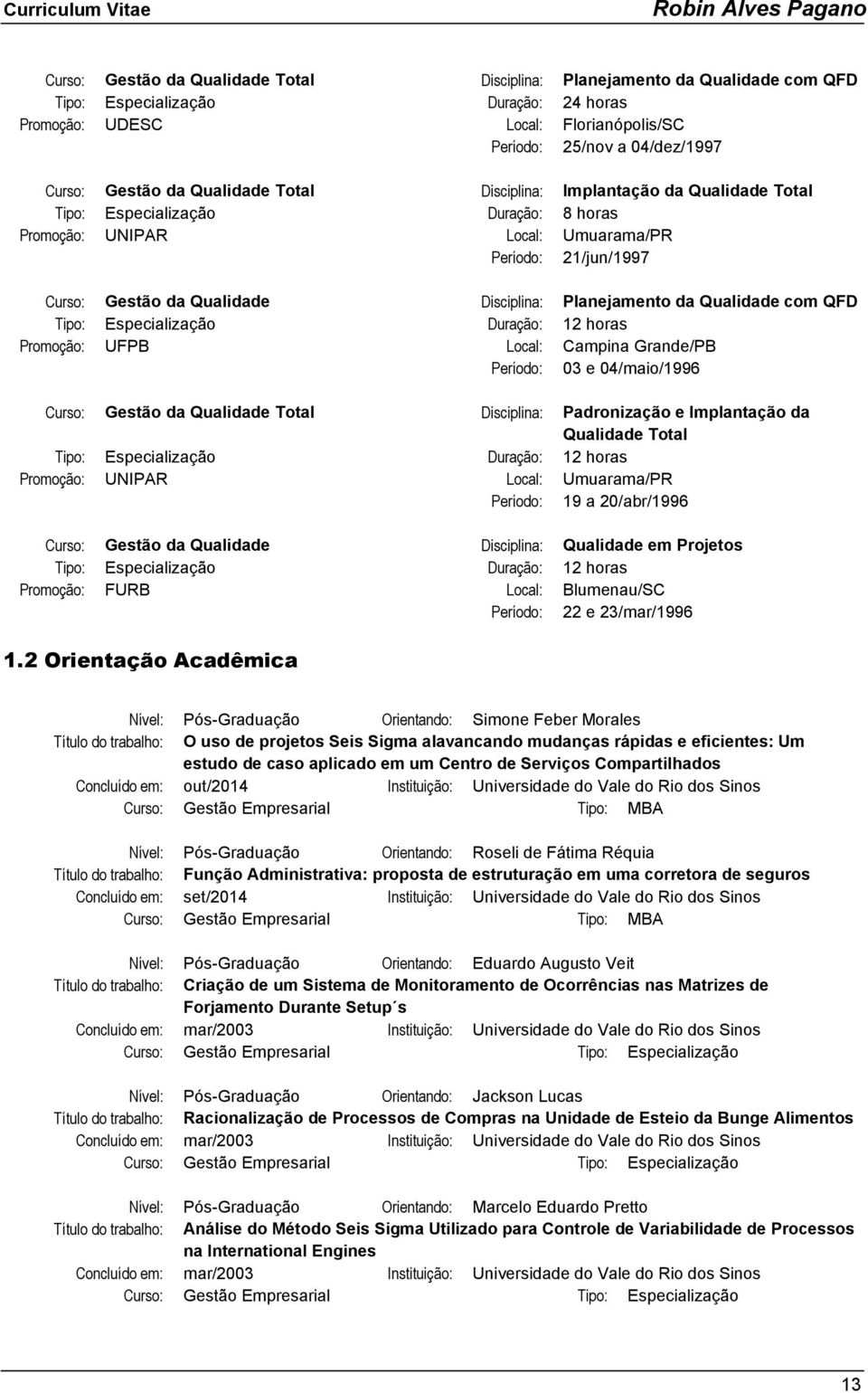 Curriculum Vitae Robin Alves Pagano

Curso: Gestão da Qualidade Total
Tipo: Especialização
Promoção: UDESC
Disciplina: Planejamento da Qualidade com QFD
Duração: 24 horas
Local: Florianópolis/SC
Período: 25/nov a 04/dez/1997

Curso: Gestão da Qualidade Total
Tipo: Especialização
Promoção: UNIPAR
Disciplina: Implantação da Qualidade Total
Duração: 8 horas
Local: Umuarama/PR
Período: 21/jun/1997

Curso: Gestão da Qualidade
Tipo: Especialização
Promoção: UFPB
Disciplina: Planejamento da Qualidade com QFD
Duração: 12 horas
Local: Campina Grande/PB
Período: 03 e 04/maio/1996

Curso: Gestão da Qualidade Total
Tipo: Especialização
Promoção: UNIPAR
Disciplina: Padronização e Implantação da Qualidade Total
Duração: 12 horas
Local: Umuarama/PR
Período: 19 a 20/abr/1996

Curso: Gestão da Qualidade
Tipo: Especialização
Promoção: FURB
Disciplina: Qualidade em Projetos
Duração: 12 horas
Local: Blumenau/SC
Período: 22 e 23/mar/1996

1.2 Orientação Acadêmica

Nível: Pós-Graduação Orientando: Simone Feber Morales
Título do trabalho: O uso de projetos Seis Sigma alavancando mudanças rápidas e eficientes: Um estudo de caso aplicado em um Centro de Serviços Compartilhados
Concluído em: out/2014 Instituição: Universidade do Vale do Rio dos Sinos
Curso: Gestão Empresarial Tipo: MBA

Nível: Pós-Graduação Orientando: Roseli de Fátima Réquia
Título do trabalho: Função Administrativa: proposta de estruturação em uma corretora de seguros
Concluído em: set/2014 Instituição: Universidade do Vale do Rio dos Sinos
Curso: Gestão Empresarial Tipo: MBA

Nível: Pós-Graduação Orientando: Eduardo Augusto Veit
Título do trabalho: Criação de um Sistema de Monitoramento de Ocorrências nas Matrizes de Forjamento Durante Setup´s
Concluído em: mar/2003 Instituição: Universidade do Vale do Rio dos Sinos
Curso: Gestão Empresarial Tipo: Especialização

Nível: Pós-Graduação Orientando: Jackson Lucas
Título do trabalho: Racionalização de Processos de Compras na Unidade de Esteio da Bunge Alimentos
Concluído em: mar/2003 Instituição: Universidade do Vale do Rio dos Sinos
Curso: Gestão Empresarial Tipo: Especialização

Nível: Pós-Graduação Orientando: Marcelo Eduardo Pretto
Título do trabalho: Análise do Método Seis Sigma Utilizado para Controle de Variabilidade de Processos na International Engines
Concluído em: mar/2003 Instituição: Universidade do Vale do Rio dos Sinos
Curso: Gestão Empresarial Tipo: Especialização

13